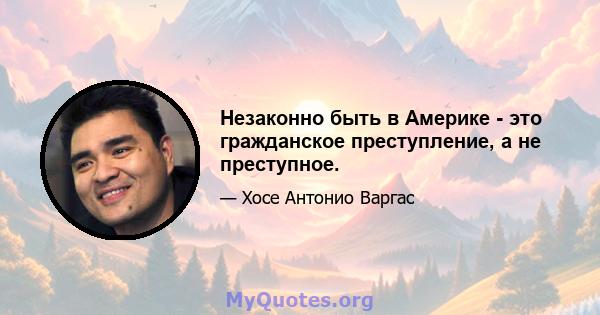 Незаконно быть в Америке - это гражданское преступление, а не преступное.

— Хосе Антонио Варгас

MyQuotes.org